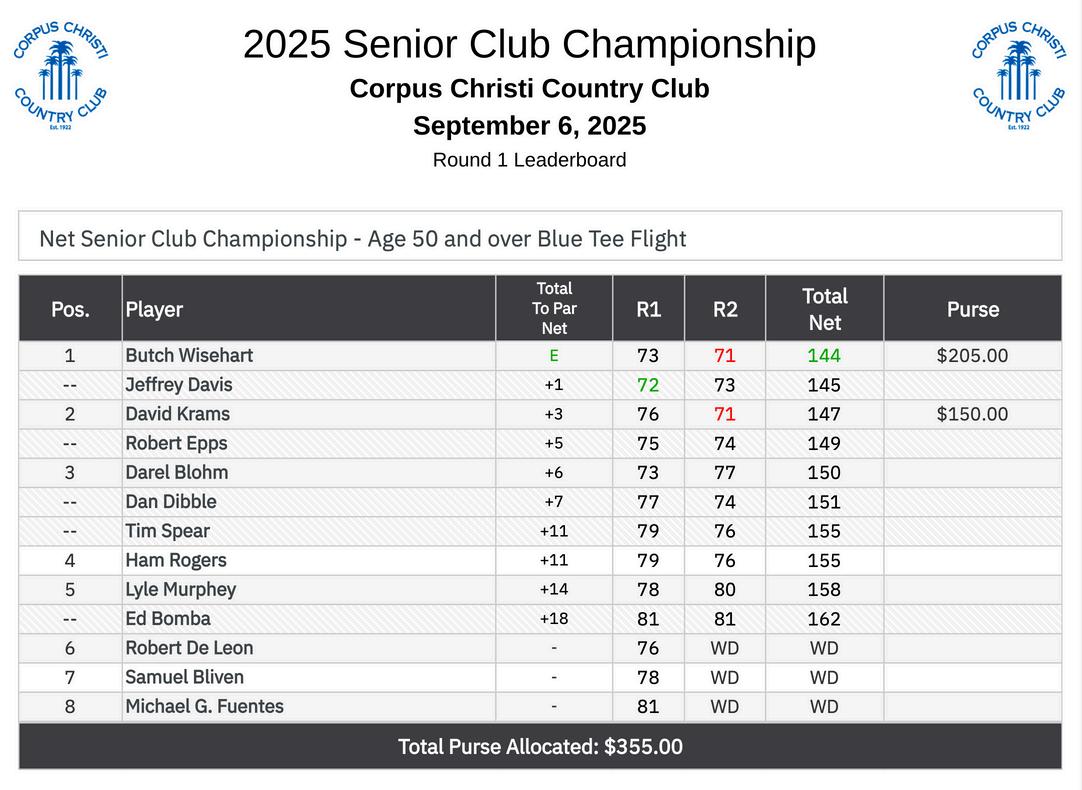 CORPUS CHRISTI COUNTRY CLUB Est. 1922

2025 Senior Club Championship

Corpus Christi Country Club

September 6, 2025

Round 1 Leaderboard

CORPUS CHRISTI COUNTRY CLUB Est. 1922

Net Senior Club Championship - Age 50 and over Blue Tee Flight

| Pos. | Player | Total To Par Net | R1 | R2 | Total Net | Purse |
|---|---|---|---|---|---|---|
| 1 | Butch Wisehart | E | 73 | 71 | 144 | $205.00 |
| -- | Jeffrey Davis | +1 | 72 | 73 | 145 | |
| 2 | David Krams | +3 | 76 | 71 | 147 | $150.00 |
| -- | Robert Epps | +5 | 75 | 74 | 149 | |
| 3 | Darel Blohm | +6 | 73 | 77 | 150 | |
| -- | Dan Dibble | +7 | 77 | 74 | 151 | |
| -- | Tim Spear | +11 | 79 | 76 | 155 | |
| 4 | Ham Rogers | +11 | 79 | 76 | 155 | |
| 5 | Lyle Murphey | +14 | 78 | 80 | 158 | |
| -- | Ed Bomba | +18 | 81 | 81 | 162 | |
| 6 | Robert De Leon | - | 76 | WD | WD | |
| 7 | Samuel Bliven | - | 78 | WD | WD | |
| 8 | Michael G. Fuentes | - | 81 | WD | WD | |

Total Purse Allocated: $355.00